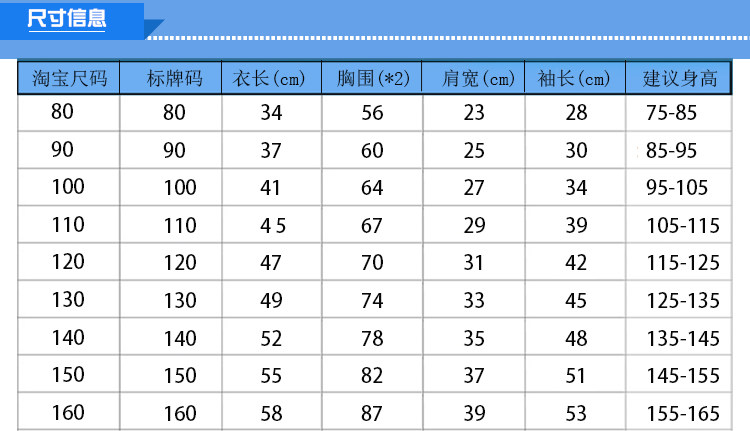 尺寸信息

| 淘宝尺码 | 标牌码 | 衣长(cm) | 胸围(*2) | 肩宽(cm) | 袖长(cm) | 建议身高 |
|---|---|---|---|---|---|---|
| 80 | 80 | 34 | 56 | 23 | 28 | 75-85 |
| 90 | 90 | 37 | 60 | 25 | 30 | 85-95 |
| 100 | 100 | 41 | 64 | 27 | 34 | 95-105 |
| 110 | 110 | 4 5 | 67 | 29 | 39 | 105-115 |
| 120 | 120 | 47 | 70 | 31 | 42 | 115-125 |
| 130 | 130 | 49 | 74 | 33 | 45 | 125-135 |
| 140 | 140 | 52 | 78 | 35 | 48 | 135-145 |
| 150 | 150 | 55 | 82 | 37 | 51 | 145-155 |
| 160 | 160 | 58 | 87 | 39 | 53 | 155-165 |